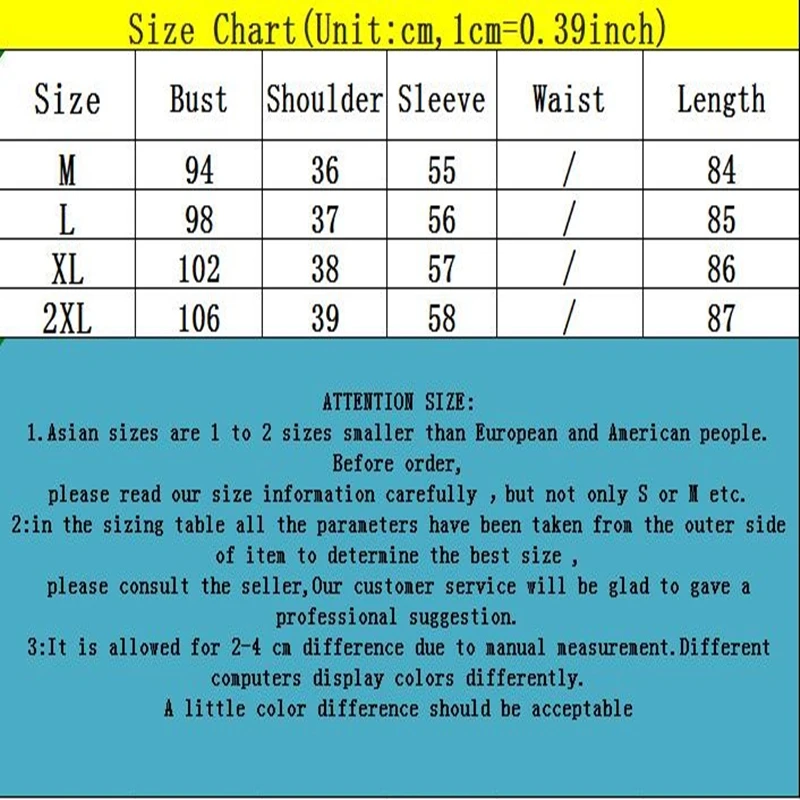 Size Chart(Unit:cm,1cm=0.39inch)

| Size | Bust | Shoulder | Sleeve | Waist | Length |
|---|---|---|---|---|---|
| M | 94 | 36 | 55 | / | 84 |
| L | 98 | 37 | 56 | / | 85 |
| XL | 102 | 38 | 57 | / | 86 |
| 2XL | 106 | 39 | 58 | / | 87 |

ATTENTION SIZE:

1.Asian sizes are 1 to 2 sizes smaller than European and American people.
Before order,
please read our size information carefully , but not only S or M etc.
2:in the sizing table all the parameters have been taken from the outer side of item to determine the best size ,
please consult the seller,Our customer service will be glad to gave a professional suggestion.
3:It is allowed for 2-4 cm difference due to manual measurement.Different computers display colors differently.
A little color difference should be acceptable